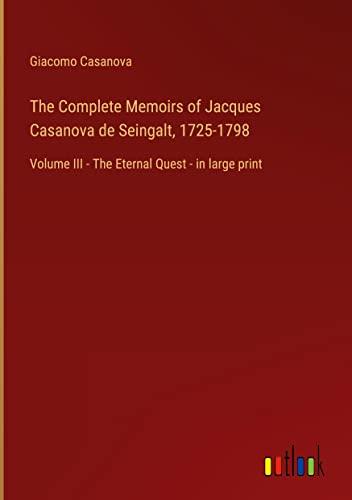 Giacomo Casanova

The Complete Memoirs of Jacques Casanova de Seingalt, 1725-1798

Volume III - The Eternal Quest - in large print

outlook